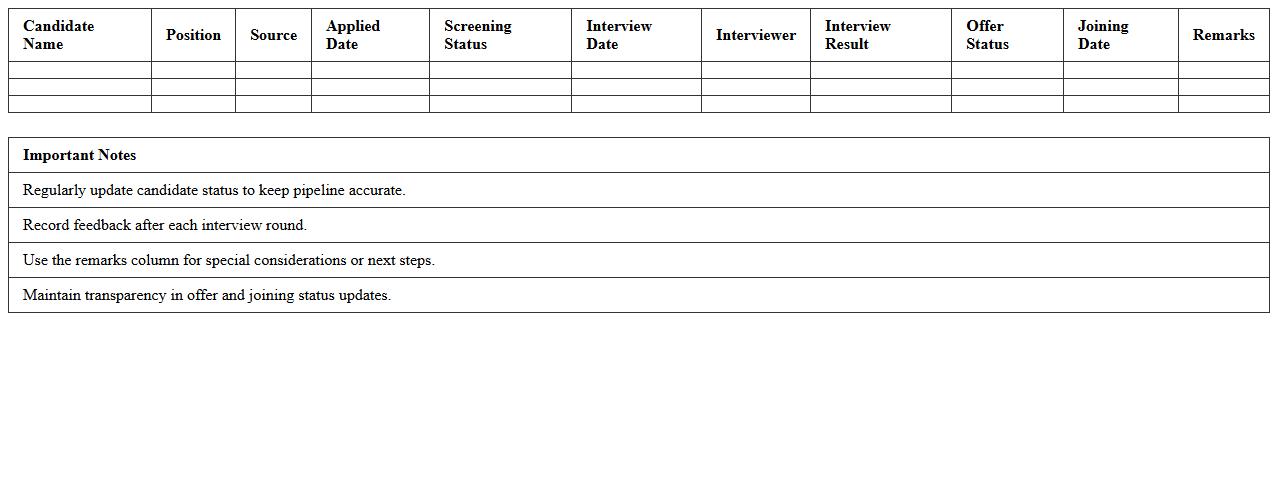 | Candidate Name | Position | Source | Applied Date | Screening Status | Interview Date | Interviewer | Interview Result | Offer Status | Joining Date | Remarks |
|---|---|---|---|---|---|---|---|---|---|---|
| | | | | | | | | | | |
| | | | | | | | | | | |
| | | | | | | | | | | |

| Important Notes |
|---|
| Regularly update candidate status to keep pipeline accurate. |
| Record feedback after each interview round. |
| Use the remarks column for special considerations or next steps. |
| Maintain transparency in offer and joining status updates. |